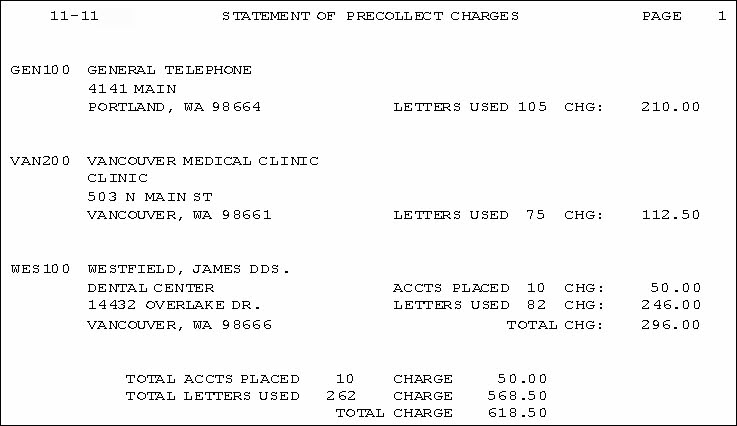 11-11 STATEMENT OF PRECOLLECT CHARGES PAGE 1

GEN100 GENERAL TELEPHONE
4141 MAIN
PORTLAND, WA 98664 LETTERS USED 105 CHG: 210.00

VAN200 VANCOUVER MEDICAL CLINIC
CLINIC
503 N MAIN ST
VANCOUVER, WA 98661 LETTERS USED 75 CHG: 112.50

WES100 WESTFIELD, JAMES DDS.
DENTAL CENTER ACCTS PLACED 10 CHG: 50.00
14432 OVERLAKE DR. LETTERS USED 82 CHG: 246.00
VANCOUVER, WA 98666 TOTAL CHG: 296.00

TOTAL ACCTS PLACED 10 CHARGE 50.00
TOTAL LETTERS USED 262 CHARGE 568.50
TOTAL CHARGE 618.50